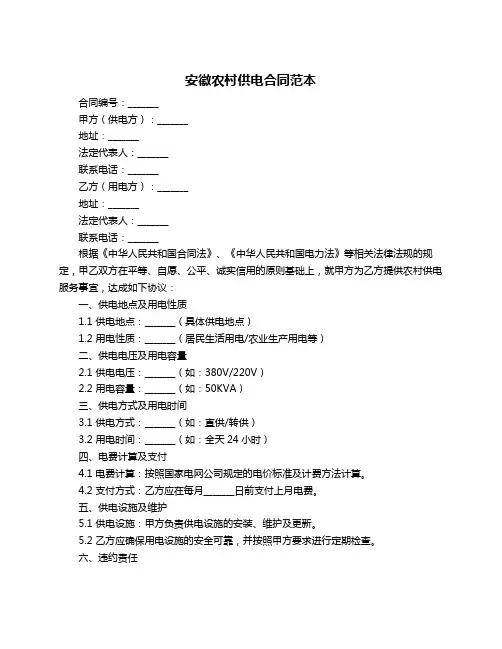 安徽农村供电合同范本

合同编号：______

甲方（供电方）：______

地址：______

法定代表人：______

联系电话：______

乙方（用电方）：______

地址：______

法定代表人：______

联系电话：______

根据《中华人民共和国合同法》、《中华人民共和国电力法》等相关法律法规的规定，甲乙双方在平等、自愿、公平、诚实信用的原则基础上，就甲方为乙方提供农村供电服务事宜，达成如下协议：

一、供电地点及用电性质

1.1 供电地点：______（具体供电地点）

1.2 用电性质：______（居民生活用电/农业生产用电等）

二、供电电压及用电容量

2.1 供电电压：______（如：380V/220V）

2.2 用电容量：______（如：50KVA）

三、供电方式及用电时间

3.1 供电方式：______（如：直供/转供）

3.2 用电时间：______（如：全天 24 小时）

四、电费计算及支付

4.1 电费计算：按照国家电网公司规定的电价标准及计费方法计算。

4.2 支付方式：乙方应在每月______日前支付上月电费。

五、供电设施及维护

5.1 供电设施：甲方负责供电设施的安装、维护及更新。

5.2 乙方应确保用电设施的安全可靠，并按照甲方要求进行定期检查。

六、违约责任